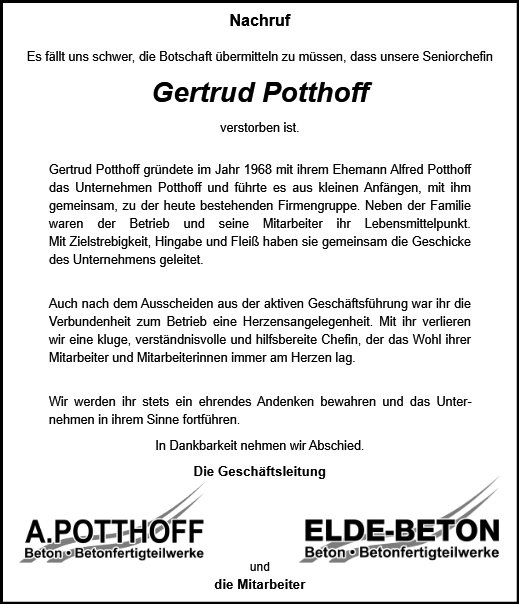 Nachruf

Es fällt uns schwer, die Botschaft übermitteln zu müssen, dass unsere Seniorchefin

Gertrud Potthoff

verstorben ist.

Gertrud Potthoff gründete im Jahr 1968 mit ihrem Ehemann Alfred Potthoff das Unternehmen Potthoff und führte es aus kleinen Anfängen, mit ihm gemeinsam, zu der heute bestehenden Firmengruppe. Neben der Familie waren der Betrieb und seine Mitarbeiter ihr Lebensmittelpunkt. Mit Zielstrebigkeit, Hingabe und Fleiß haben sie gemeinsam die Geschicke des Unternehmens geleitet.

Auch nach dem Ausscheiden aus der aktiven Geschäftsführung war ihr die Verbundenheit zum Betrieb eine Herzensangelegenheit. Mit ihr verlieren wir eine kluge, verständnisvolle und hilfsbereite Chefin, der das Wohl ihrer Mitarbeiter und Mitarbeiterinnen immer am Herzen lag.

Wir werden ihr stets ein ehrendes Andenken bewahren und das Unternehmen in ihrem Sinne fortführen.

In Dankbarkeit nehmen wir Abschied.

Die Geschäftsleitung

A.POTTHOFF
Beton • Betonfertigteilwerke

ELDE-BETON
Beton • Betonfertigteilwerke

und
die Mitarbeiter